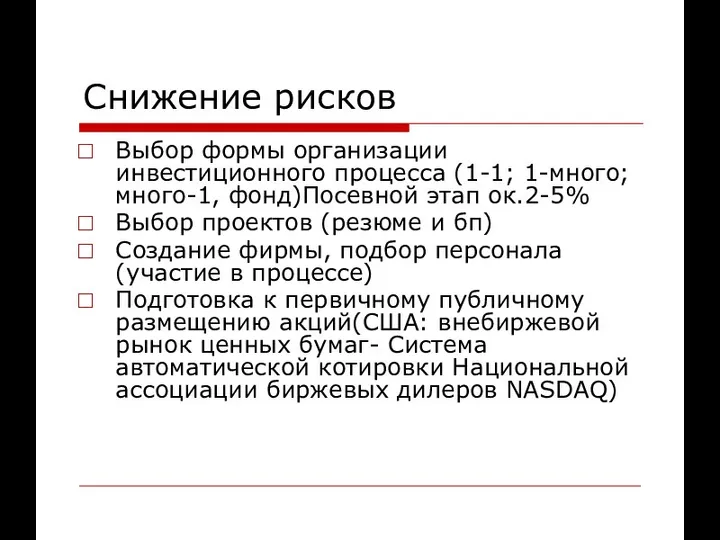 Снижение рисков

Выбор формы организации инвестиционного процесса (1-1; 1-много; много-1, фонд)Посевной этап ок.2-5%

Выбор проектов (резюме и бп)

Создание фирмы, подбор персонала (участие в процессе)

Подготовка к первичному публичному размещению акций(США: внебиржевой рынок ценных бумаг- Система автоматической котировки Национальной ассоциации биржевых дилеров NASDAQ)